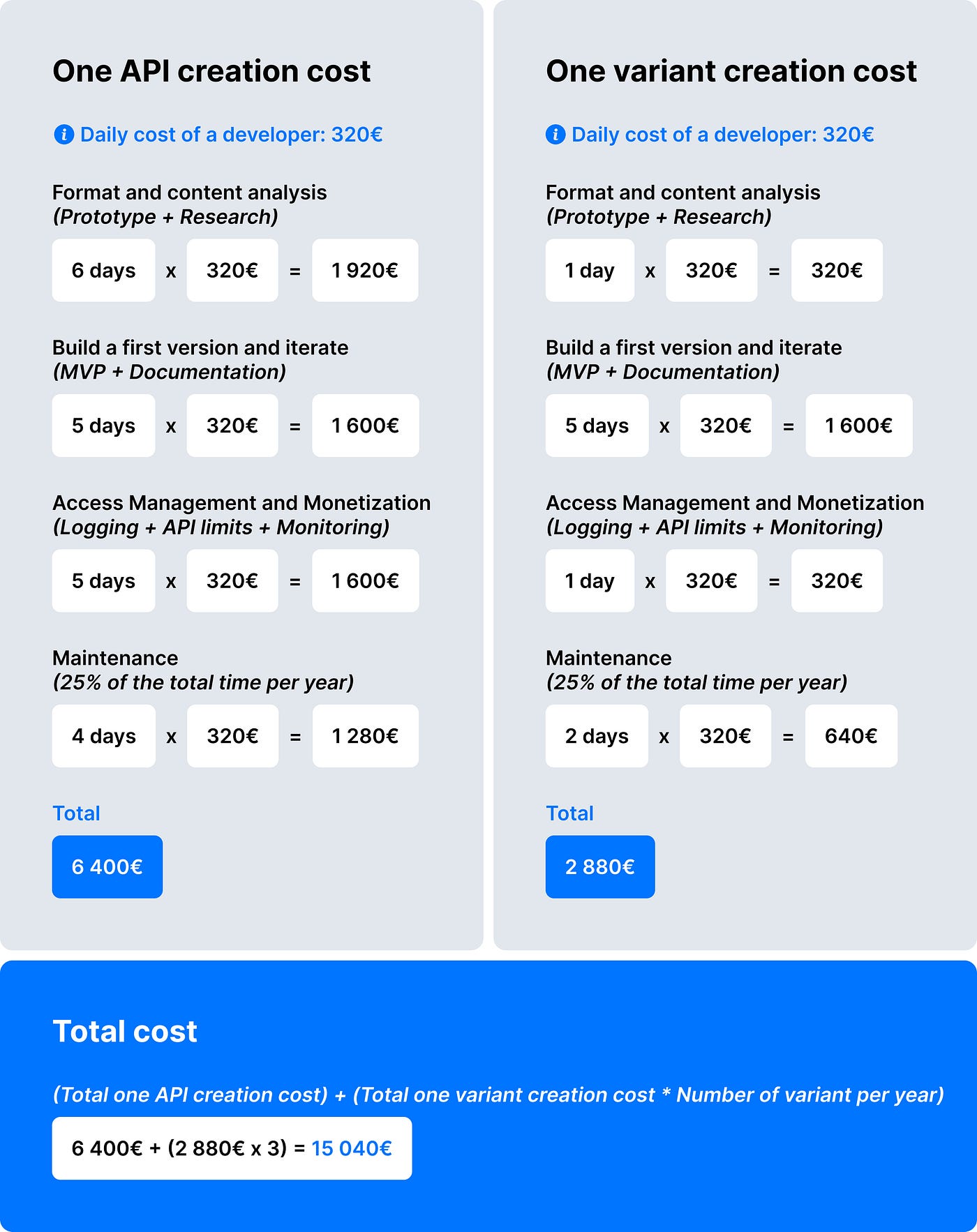 One API creation cost

Daily cost of a developer: 320€

Format and content analysis
(Prototype + Research)

6 days x 320€ = 1 920€

Build a first version and iterate
(MVP + Documentation)

5 days x 320€ = 1 600€

Access Management and Monetization
(Logging + API limits + Monitoring)

5 days x 320€ = 1 600€

Maintenance
(25% of the total time per year)

4 days x 320€ = 1 280€

Total

6 400€

One variant creation cost

Daily cost of a developer: 320€

Format and content analysis
(Prototype + Research)

1 day x 320€ = 320€

Build a first version and iterate
(MVP + Documentation)

5 days x 320€ = 1 600€

Access Management and Monetization
(Logging + API limits + Monitoring)

1 day x 320€ = 320€

Maintenance
(25% of the total time per year)

2 days x 320€ = 640€

Total

2 880€

Total cost

(Total one API creation cost) + (Total one variant creation cost * Number of variant per year)

6 400€ + (2 880€ x 3) = 15 040€